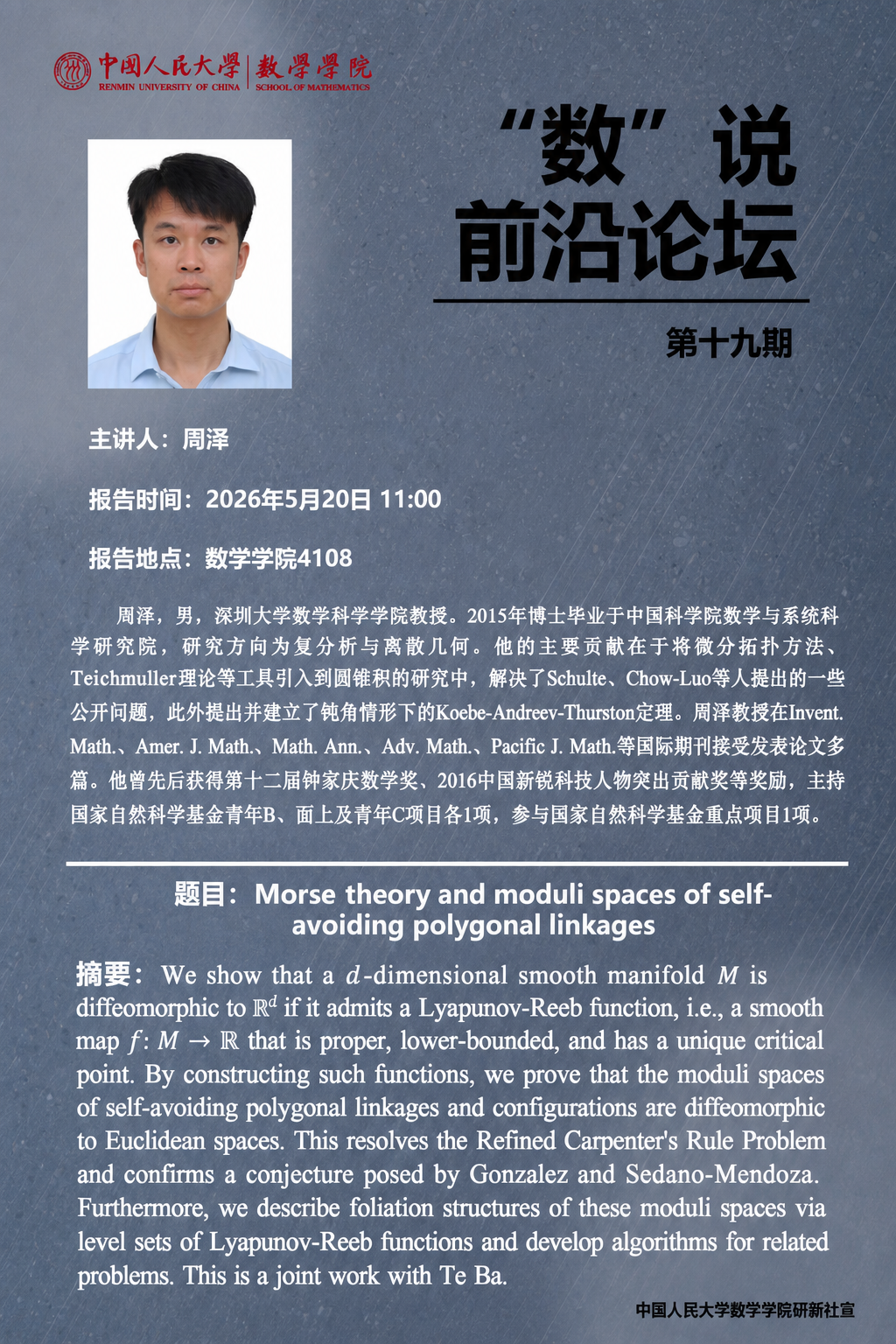 中国人民大学 | 数学学院
RENMIN UNIVERSITY OF CHINA | SCHOOL OF MATHEMATICS

“数”说
前沿论坛

第十九期

主讲人：周泽

报告时间：2026年5月20日 11:00

报告地点：数学学院4108

周泽，男，深圳大学数学科学学院教授。2015年博士毕业于中国科学院数学与系统科学研究院，研究方向为复分析与离散几何。他的主要贡献在于将微分拓扑方法、Teichmuller理论等工具引入到圆锥积的研究中，解决了Schulte、Chow-Luo等人提出的一些公开问题，此外提出并建立了钝角情形下的Koebe-Andreev-Thurston定理。周泽教授在Invent. Math.、Amer. J. Math.、Math. Ann.、Adv. Math.、Pacific J. Math.等国际期刊接受发表论文多篇。他曾先后获得第十二届钟家庆数学奖、2016中国新锐科技人物突出贡献奖等奖励，主持国家自然科学基金青年B、面上及青年C项目各1项，参与国家自然科学基金重点项目1项。

题目：Morse theory and moduli spaces of self-avoiding polygonal linkages

摘要：We show that a $d$-dimensional smooth manifold $M$ is diffeomorphic to $\mathbb{R}^d$ if it admits a Lyapunov-Reeb function, i.e., a smooth map $f: M \to \mathbb{R}$ that is proper, lower-bounded, and has a unique critical point. By constructing such functions, we prove that the moduli spaces of self-avoiding polygonal linkages and configurations are diffeomorphic to Euclidean spaces. This resolves the Refined Carpenter's Rule Problem and confirms a conjecture posed by Gonzalez and Sedano-Mendoza. Furthermore, we describe foliation structures of these moduli spaces via level sets of Lyapunov-Reeb functions and develop algorithms for related problems. This is a joint work with Te Ba.

中国人民大学数学学院研新社宣